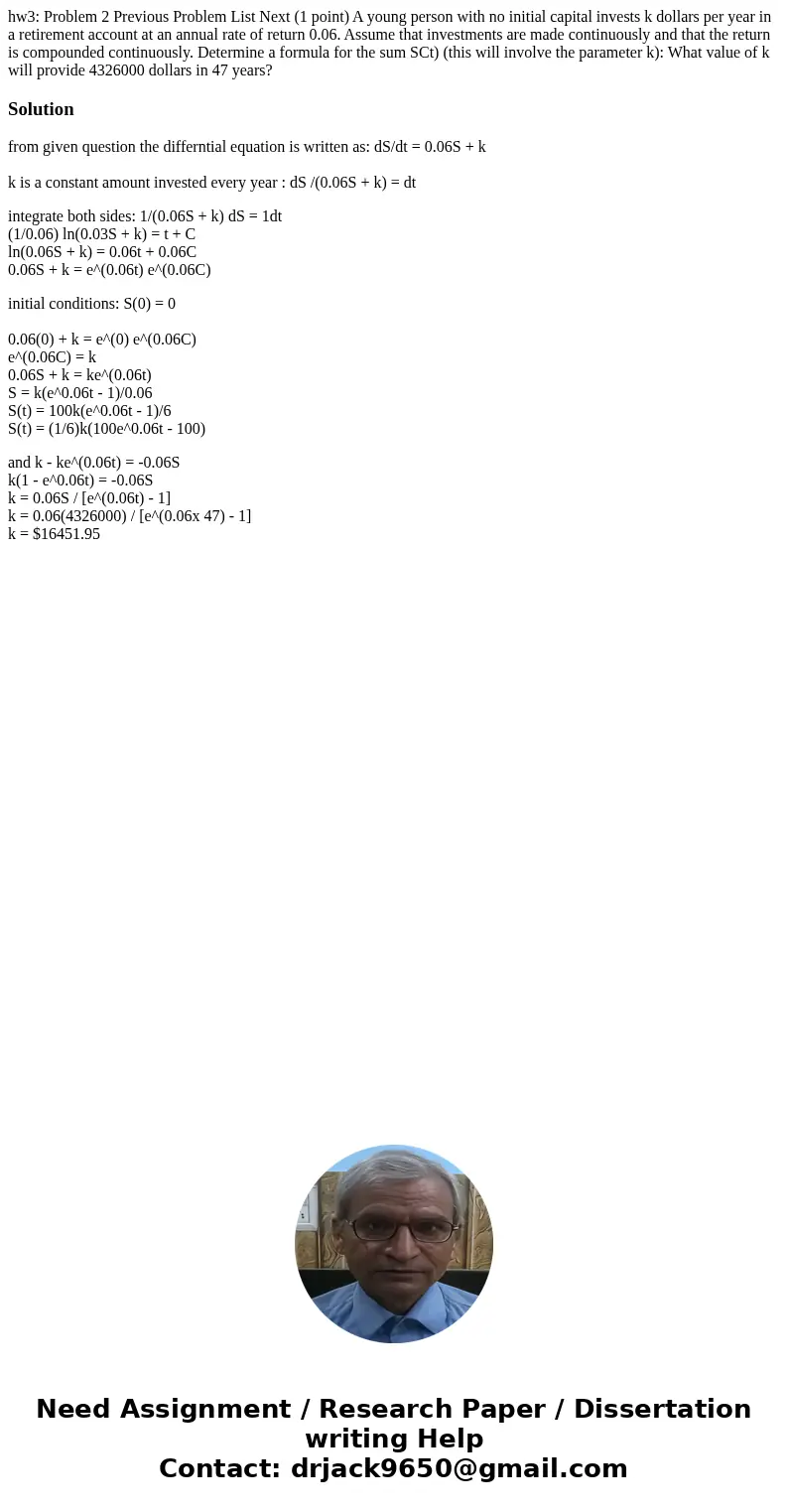 hw3: Problem 2 Previous Problem List Next (1 point) A young person with no initial capital invests k dollars per year in a retirement account at an annual rate of return 0.06. Assume that investments are made continuously and that the return is compounded continuously. Determine a formula for the sum SCt) (this will involve the parameter k): What value of k will provide 4326000 dollars in 47 years?

Solution

from given question the differntial equation is written as: dS/dt = 0.06S + k

k is a constant amount invested every year : dS /(0.06S + k) = dt

integrate both sides: 1/(0.06S + k) dS = 1dt
(1/0.06) ln(0.03S + k) = t + C
ln(0.06S + k) = 0.06t + 0.06C
0.06S + k = e^(0.06t) e^(0.06C)

initial conditions: S(0) = 0

0.06(0) + k = e^(0) e^(0.06C)
e^(0.06C) = k
0.06S + k = ke^(0.06t)
S = k(e^0.06t - 1)/0.06
S(t) = 100k(e^0.06t - 1)/6
S(t) = (1/6)k(100e^0.06t - 100)

and k - ke^(0.06t) = -0.06S
k(1 - e^0.06t) = -0.06S
k = 0.06S / [e^(0.06t) - 1]
k = 0.06(4326000) / [e^(0.06x 47) - 1]
k = $16451.95

Need Assignment / Research Paper / Dissertation writing Help
Contact: drjack9650@gmail.com